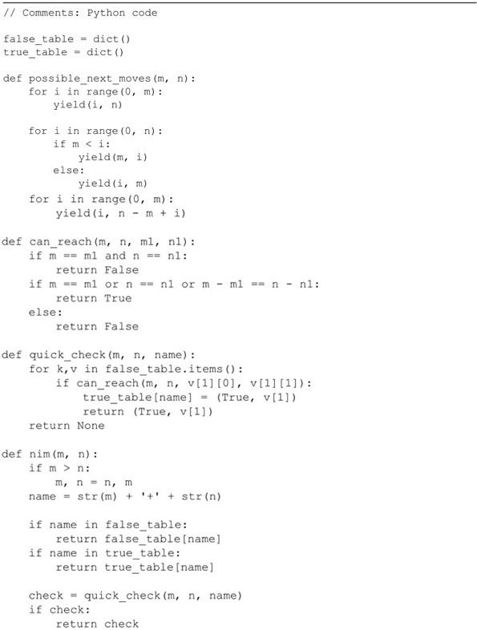 // Comments: Python code

false_table = dict()
true_table = dict()

def possible_next_moves(m, n):
    for i in range(0, m):
        yield(i, n)

    for i in range(0, n):
        if m < i:
            yield(m, i)
        else:
            yield(i, m)
    for i in range(0, m):
        yield(i, n - m + i)

def can_reach(m, n, m1, n1):
    if m == m1 and n == n1:
        return False
    if m == m1 or n == n1 or m - m1 == n - n1:
        return True
    else:
        return False

def quick_check(m, n, name):
    for k,v in false_table.items():
        if can_reach(m, n, v[1][0], v[1][1]):
            true_table[name] = (True, v[1])
            return (True, v[1])
    return None

def nim(m, n):
    if m > n:
        m, n = n, m
    name = str(m) + '+' + str(n)

    if name in false_table:
        return false_table[name]
    if name in true_table:
        return true_table[name]

    check = quick_check(m, n, name)
    if check:
        return check